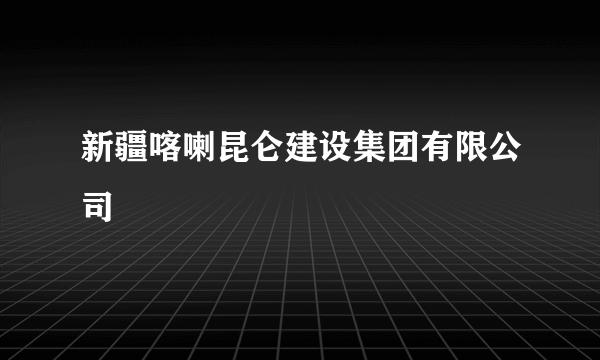 新疆喀喇昆仑建设集团有限公司